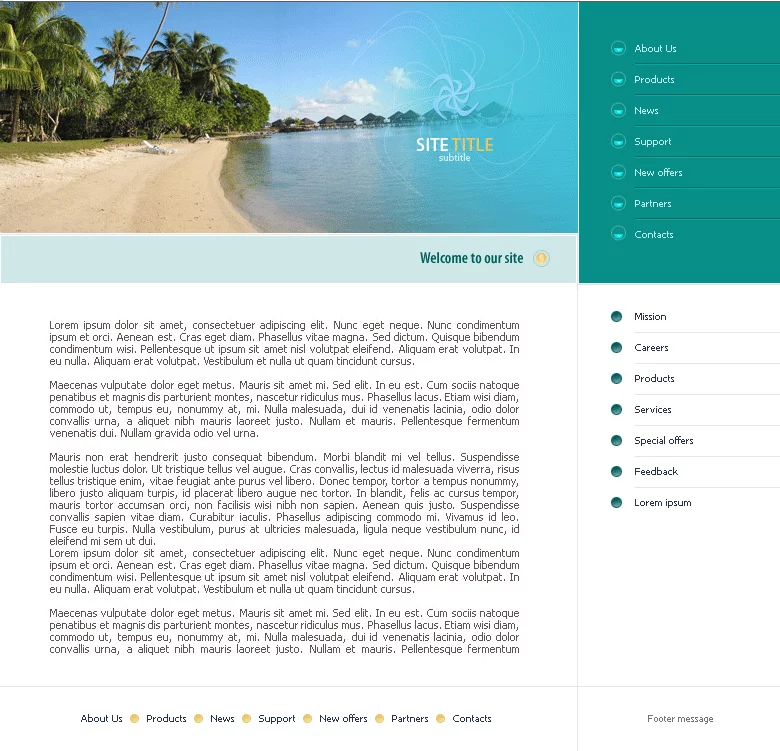 SITE TITLE
subtitle

About Us
Products
News
Support
New offers
Partners
Contacts

Welcome to our site

Lorem ipsum dolor sit amet, consectetuer adipiscing elit. Nunc eget neque. Nunc condimentum ipsum et orci. Aenean est. Cras eget diam. Phasellus vitae magna. Sed dictum. Quisque bibendum condimentum wisi. Pellentesque ut ipsum sit amet nisl volutpat eleifend. Aliquam erat volutpat. In eu nulla. Aliquam erat volutpat. Vestibulum et nulla ut quam tincidunt cursus.

Maecenas vulputate dolor eget metus. Mauris sit amet mi. Sed elit. In eu est. Cum sociis natoque penatibus et magnis dis parturient montes, nascetur ridiculus mus. Phasellus lacus. Etiam wisi diam, commodo ut, tempus eu, nonummy at, mi. Nulla malesuada, dui id venenatis lacinia, odio dolor convallis urna, a aliquet nibh mauris laoreet justo. Nullam et mauris. Pellentesque fermentum venenatis dui. Nullam gravida odio vel urna.

Mauris non erat hendrerit justo consequat bibendum. Morbi blandit mi vel tellus. Suspendisse molestie luctus dolor. Ut tristique tellus vel augue. Cras convallis, lectus id malesuada viverra, risus tellus tristique enim, vitae feugiat ante purus vel libero. Donec tempor, tortor a tempus nonummy, libero justo aliquam turpis, id placerat libero augue nec tortor. In blandit, felis ac cursus tempor, mauris tortor accumsan orci, non facilisis wisi nibh non sapien. Aenean quis justo. Suspendisse convallis sapien vitae diam. Curabitur iaculis. Phasellus adipiscing commodo mi. Vivamus id leo. Fusce eu turpis. Nulla vestibulum, purus at ultricies malesuada, ligula neque vestibulum nunc, id eleifend mi sem ut dui.
Lorem ipsum dolor sit amet, consectetuer adipiscing elit. Nunc eget neque. Nunc condimentum ipsum et orci. Aenean est. Cras eget diam. Phasellus vitae magna. Sed dictum. Quisque bibendum condimentum wisi. Pellentesque ut ipsum sit amet nisl volutpat eleifend. Aliquam erat volutpat. In eu nulla. Aliquam erat volutpat. Vestibulum et nulla ut quam tincidunt cursus.

Maecenas vulputate dolor eget metus. Mauris sit amet mi. Sed elit. In eu est. Cum sociis natoque penatibus et magnis dis parturient montes, nascetur ridiculus mus. Phasellus lacus. Etiam wisi diam, commodo ut, tempus eu, nonummy at, mi. Nulla malesuada, dui id venenatis lacinia, odio dolor convallis urna, a aliquet nibh mauris laoreet justo. Nullam et mauris. Pellentesque fermentum

Mission
Careers
Products
Services
Special offers
Feedback
Lorem ipsum

About Us Products News Support New offers Partners Contacts

Footer message